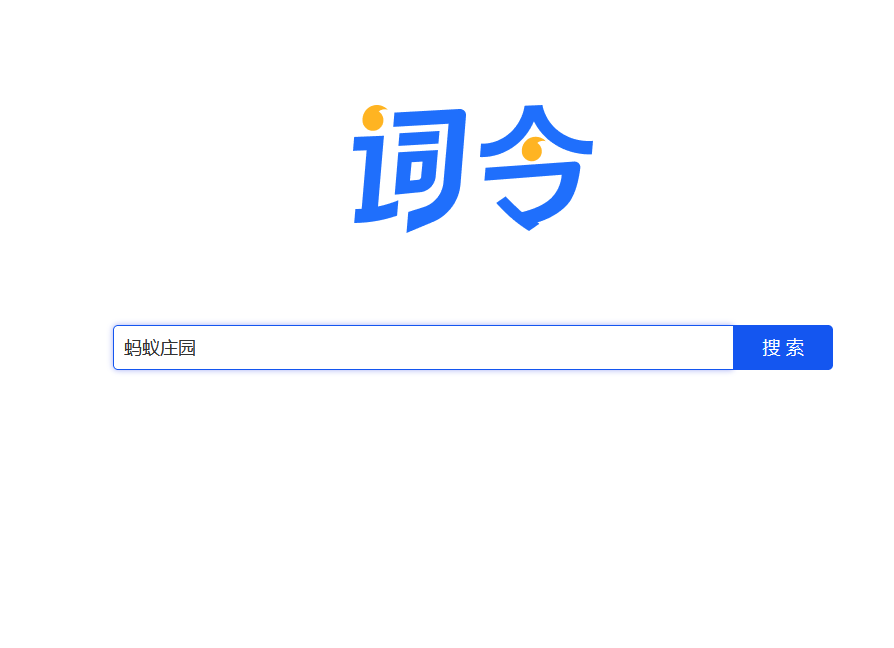 词令

蚂蚁庄园

搜索